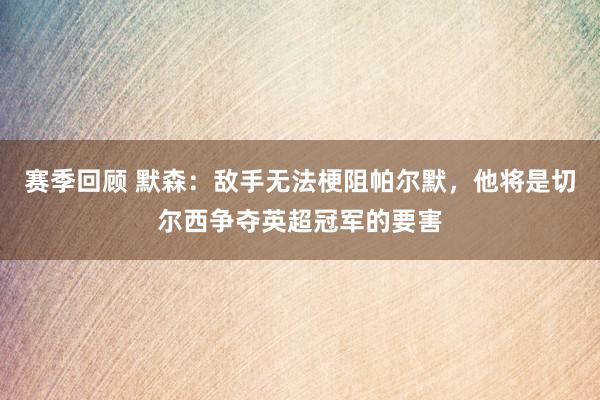 赛季回顾 默森：敌手无法梗阻帕尔默，他将是切尔西争夺英超冠军的要害